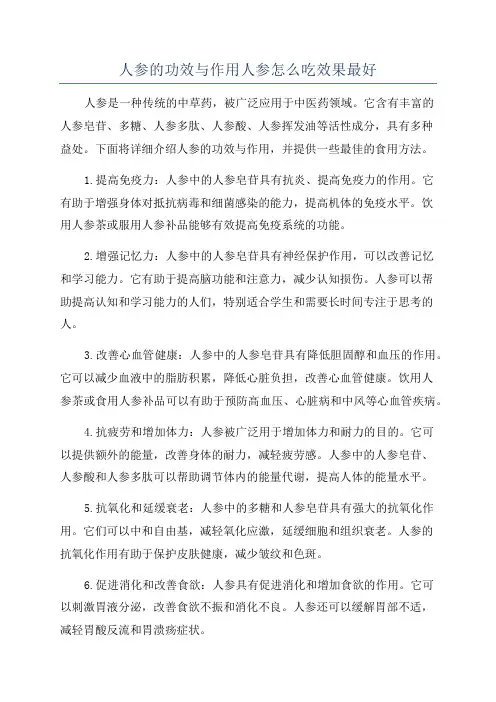 人参的功效与作用人参怎么吃效果最好

人参是一种传统的中草药，被广泛应用于中医药领域。它含有丰富的人参皂苷、多糖、人参多肽、人参酸、人参挥发油等活性成分，具有多种益处。下面将详细介绍人参的功效与作用，并提供一些最佳的食用方法。

1.提高免疫力：人参中的人参皂苷具有抗炎、提高免疫力的作用。它有助于增强身体对抵抗病毒和细菌感染的能力，提高机体的免疫水平。饮用人参茶或服用人参补品能够有效提高免疫系统的功能。

2.增强记忆力：人参中的人参皂苷具有神经保护作用，可以改善记忆和学习能力。它有助于提高脑功能和注意力，减少认知损伤。人参可以帮助提高认知和学习能力的人们，特别适合学生和需要长时间专注于思考的人。

3.改善心血管健康：人参中的人参皂苷具有降低胆固醇和血压的作用。它可以减少血液中的脂肪积累，降低心脏负担，改善心血管健康。饮用人参茶或食用人参补品可以有助于预防高血压、心脏病和中风等心血管疾病。

4.抗疲劳和增加体力：人参被广泛用于增加体力和耐力的目的。它可以提供额外的能量，改善身体的耐力，减轻疲劳感。人参中的人参皂苷、人参酸和人参多肽可以帮助调节体内的能量代谢，提高人体的能量水平。

5.抗氧化和延缓衰老：人参中的多糖和人参皂苷具有强大的抗氧化作用。它们可以中和自由基，减轻氧化应激，延缓细胞和组织衰老。人参的抗氧化作用有助于保护皮肤健康，减少皱纹和色斑。

6.促进消化和改善食欲：人参具有促进消化和增加食欲的作用。它可以刺激胃液分泌，改善食欲不振和消化不良。人参还可以缓解胃部不适，减轻胃酸反流和胃溃疡症状。